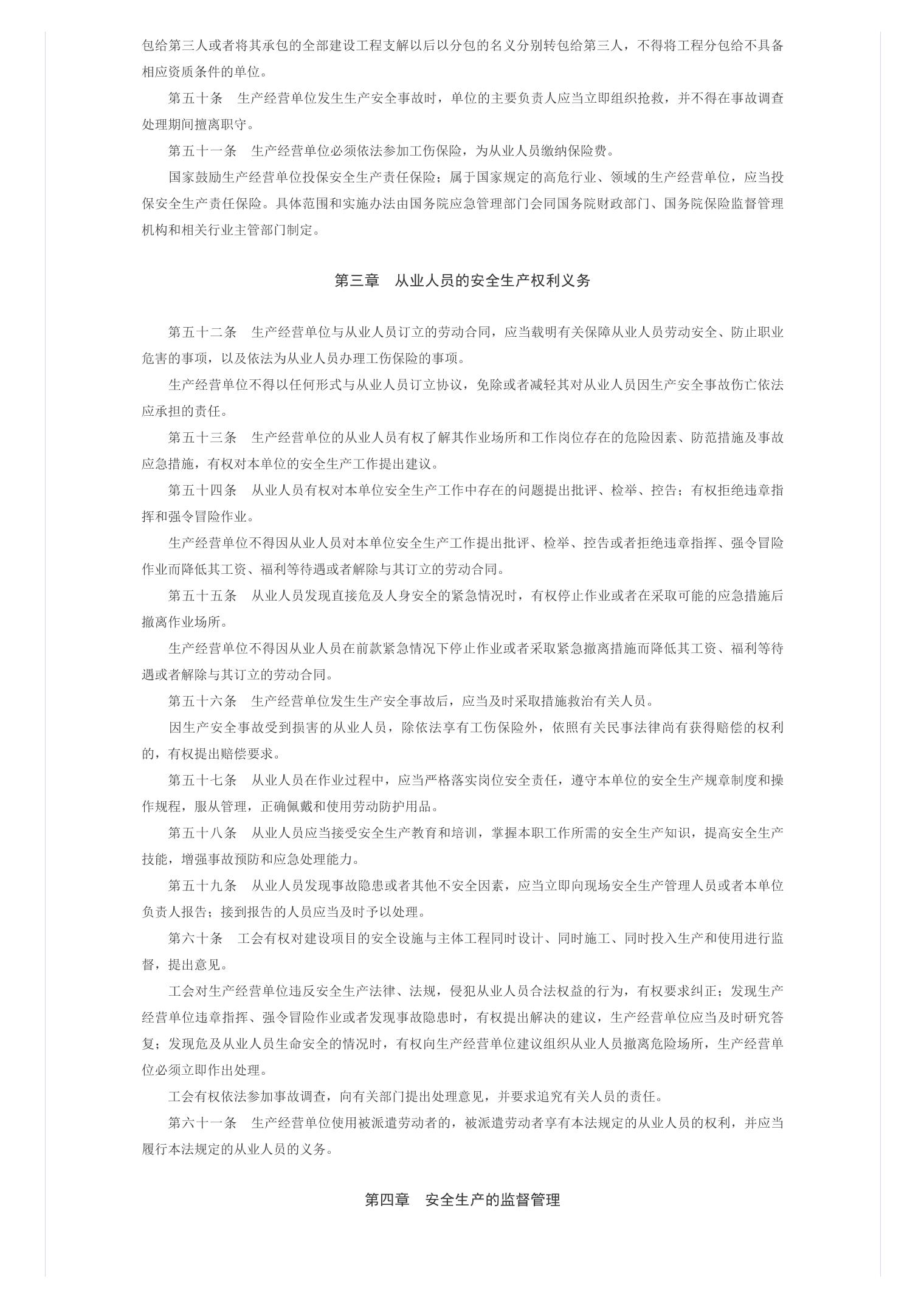 包给第三人或者将其承包的全部建设工程支解以后以分包的名义分别转包给第三人，不得将工程分包给不具备相应资质条件的单位。

第五十条　生产经营单位发生生产安全事故时，单位的主要负责人应当立即组织抢救，并不得在事故调查处理期间擅离职守。

第五十一条　生产经营单位必须依法参加工伤保险，为从业人员缴纳保险费。

国家鼓励生产经营单位投保安全生产责任保险；属于国家规定的高危行业、领域的生产经营单位，应当投保安全生产责任保险。具体范围和实施办法由国务院应急管理部门会同国务院财政部门、国务院保险监督管理机构和相关行业主管部门制定。

第三章　从业人员的安全生产权利义务

第五十二条　生产经营单位与从业人员订立的劳动合同，应当载明有关保障从业人员劳动安全、防止职业危害的事项，以及依法为从业人员办理工伤保险的事项。

生产经营单位不得以任何形式与从业人员订立协议，免除或者减轻其对从业人员因生产安全事故伤亡依法应承担的责任。

第五十三条　生产经营单位的从业人员有权了解其作业场所和工作岗位存在的危险因素、防范措施及事故应急措施，有权对本单位的安全生产工作提出建议。

第五十四条　从业人员有权对本单位安全生产工作中存在的问题提出批评、检举、控告；有权拒绝违章指挥和强令冒险作业。

生产经营单位不得因从业人员对本单位安全生产工作提出批评、检举、控告或者拒绝违章指挥、强令冒险作业而降低其工资、福利等待遇或者解除与其订立的劳动合同。

第五十五条　从业人员发现直接危及人身安全的紧急情况时，有权停止作业或者在采取可能的应急措施后撤离作业场所。

生产经营单位不得因从业人员在前款紧急情况下停止作业或者采取紧急撤离措施而降低其工资、福利等待遇或者解除与其订立的劳动合同。

第五十六条　生产经营单位发生生产安全事故后，应当及时采取措施救治有关人员。

因生产安全事故受到损害的从业人员，除依法享有工伤保险外，依照有关民事法律尚有获得赔偿的权利的，有权提出赔偿要求。

第五十七条　从业人员在作业过程中，应当严格落实岗位安全责任，遵守本单位的安全生产规章制度和操作规程，服从管理，正确佩戴和使用劳动防护用品。

第五十八条　从业人员应当接受安全生产教育和培训，掌握本职工作所需的安全生产知识，提高安全生产技能，增强事故预防和应急处理能力。

第五十九条　从业人员发现事故隐患或者其他不安全因素，应当立即向现场安全生产管理人员或者本单位负责人报告；接到报告的人员应当及时予以处理。

第六十条　工会有权对建设项目的安全设施与主体工程同时设计、同时施工、同时投入生产和使用进行监督，提出意见。

工会对生产经营单位违反安全生产法律、法规，侵犯从业人员合法权益的行为，有权要求纠正；发现生产经营单位违章指挥、强令冒险作业或者发现事故隐患时，有权提出解决的建议，生产经营单位应当及时研究答复；发现危及从业人员生命安全的情况时，有权向生产经营单位建议组织从业人员撤离危险场所，生产经营单位必须立即作出处理。

工会有权依法参加事故调查，向有关部门提出处理意见，并要求追究有关人员的责任。

第六十一条　生产经营单位使用被派遣劳动者的，被派遣劳动者享有本法规定的从业人员的权利，并应当履行本法规定的从业人员的义务。

第四章　安全生产的监督管理